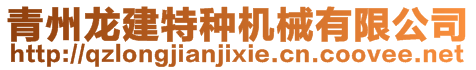 青州龙建特种机械有限公司
http://qzlongjianjixie.cn.coovee.net